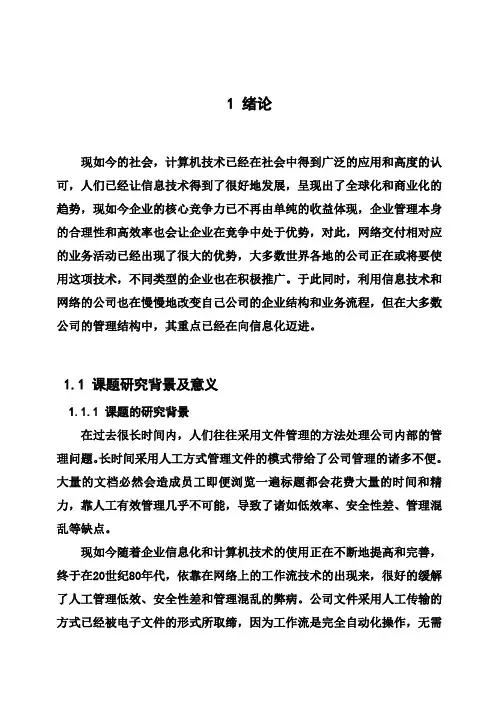 1 绪论

现如今的社会，计算机技术已经在社会中得到广泛的应用和高度的认可，人们已经让信息技术得到了很好地发展，呈现出了全球化和商业化的趋势，现如今企业的核心竞争力已不再由单纯的收益体现，企业管理本身的合理性和高效率也会让企业在竞争中处于优势，对此，网络交付相对应的业务活动已经出现了很大的优势，大多数世界各地的公司正在或将要使用这项技术，不同类型的企业也在积极推广。于此同时，利用信息技术和网络的公司也在慢慢地改变自己公司的企业结构和业务流程，但在大多数公司的管理结构中，其重点已经在向信息化迈进。

1.1 课题研究背景及意义

1.1.1 课题的研究背景

在过去很长时间内，人们往往采用文件管理的方法处理公司内部的管理问题。长时间采用人工方式管理文件的模式带给了公司管理的诸多不便。大量的文档必然会造成员工即便浏览一遍标题都会花费大量的时间和精力，靠人工有效管理几乎不可能，导致了诸如低效率、安全性差、管理混乱等缺点。

现如今随着企业信息化和计算机技术的使用正在不断地提高和完善，终于在20世纪80年代，依靠在网络上的工作流技术的出现来，很好的缓解了人工管理低效、安全性差和管理混乱的弊病。公司文件采用人工传输的方式已经被电子文件的形式所取缔，因为工作流是完全自动化操作，无需